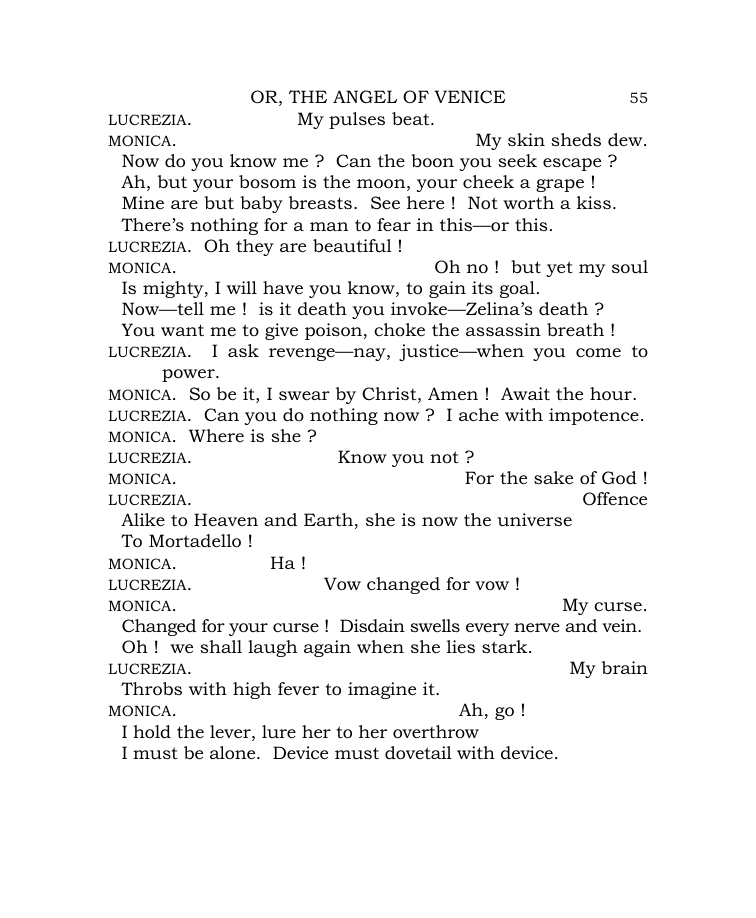 OR, THE ANGEL OF VENICE 55

LUCREZIA. My pulses beat.

MONICA. My skin sheds dew.
Now do you know me ? Can the boon you seek escape ?
Ah, but your bosom is the moon, your cheek a grape !
Mine are but baby breasts. See here ! Not worth a kiss.
There's nothing for a man to fear in this—or this.

LUCREZIA. Oh they are beautiful !

MONICA. Oh no ! but yet my soul
Is mighty, I will have you know, to gain its goal.
Now—tell me ! is it death you invoke—Zelina's death ?
You want me to give poison, choke the assassin breath !

LUCREZIA. I ask revenge—nay, justice—when you come to power.

MONICA. So be it, I swear by Christ, Amen ! Await the hour.

LUCREZIA. Can you do nothing now ? I ache with impotence.

MONICA. Where is she ?

LUCREZIA. Know you not ?

MONICA. For the sake of God !

LUCREZIA. Offence
Alike to Heaven and Earth, she is now the universe
To Mortadello !

MONICA. Ha !

LUCREZIA. Vow changed for vow !

MONICA. My curse.
Changed for your curse ! Disdain swells every nerve and vein.
Oh ! we shall laugh again when she lies stark.

LUCREZIA. My brain
Throbs with high fever to imagine it.

MONICA. Ah, go !
I hold the lever, lure her to her overthrow
I must be alone. Device must dovetail with device.